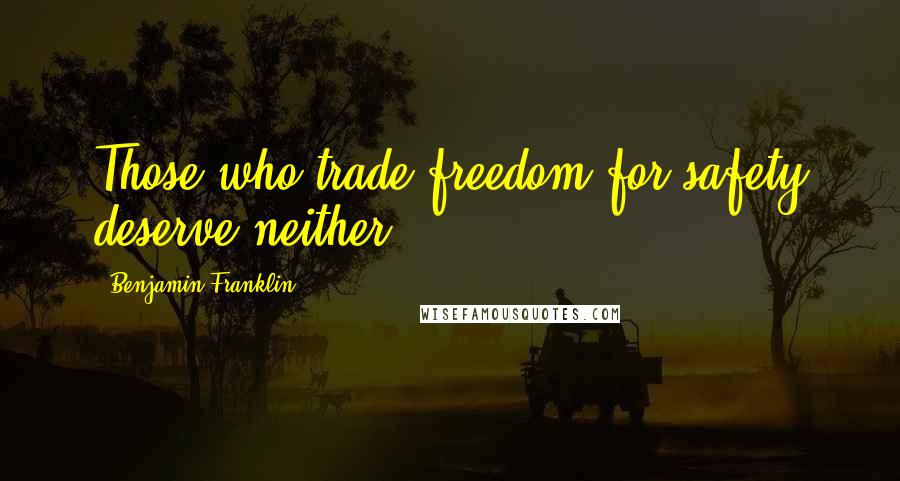 Those who trade freedom for safety deserve neither.

Benjamin Franklin

WISEFAMOUSQUOTES.COM